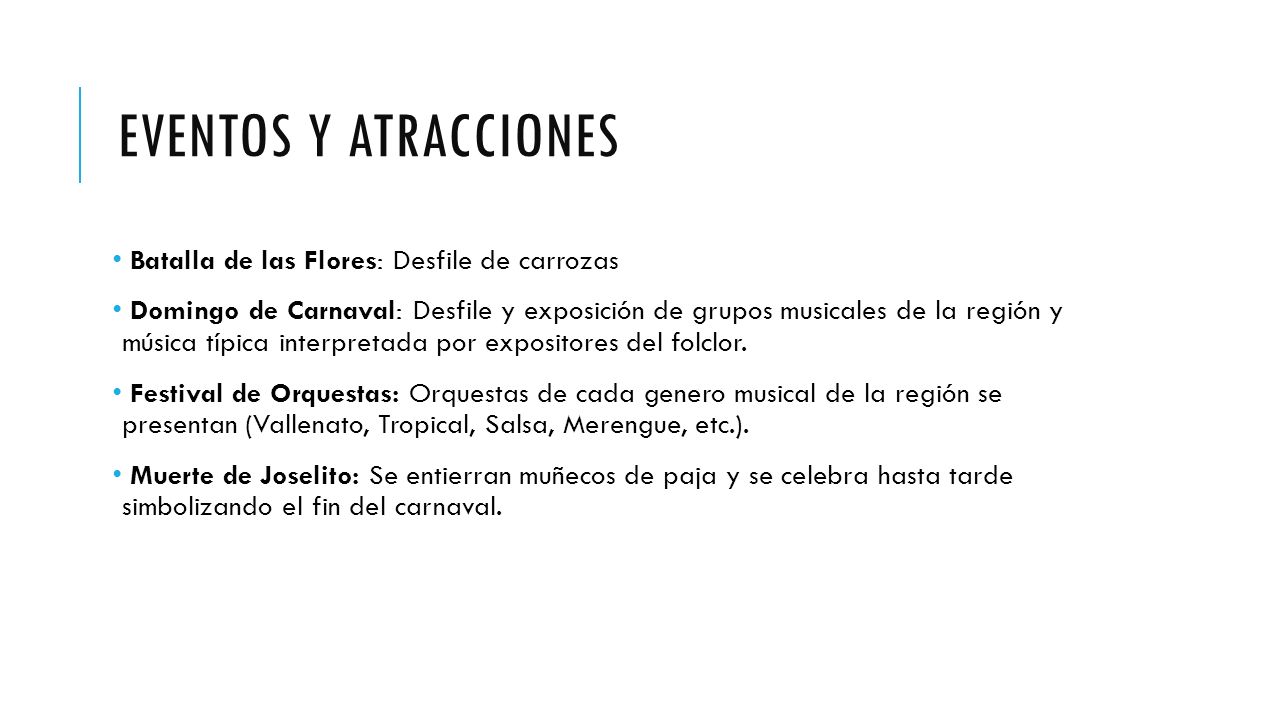 EVENTOS Y ATRACCIONES

• Batalla de las Flores: Desfile de carrozas

• Domingo de Carnaval: Desfile y exposición de grupos musicales de la región y música típica interpretada por expositores del folclor.

• Festival de Orquestas: Orquestas de cada genero musical de la región se presentan (Vallenato, Tropical, Salsa, Merengue, etc.).

• Muerte de Joselito: Se entierran muñecos de paja y se celebra hasta tarde simbolizando el fin del carnaval.